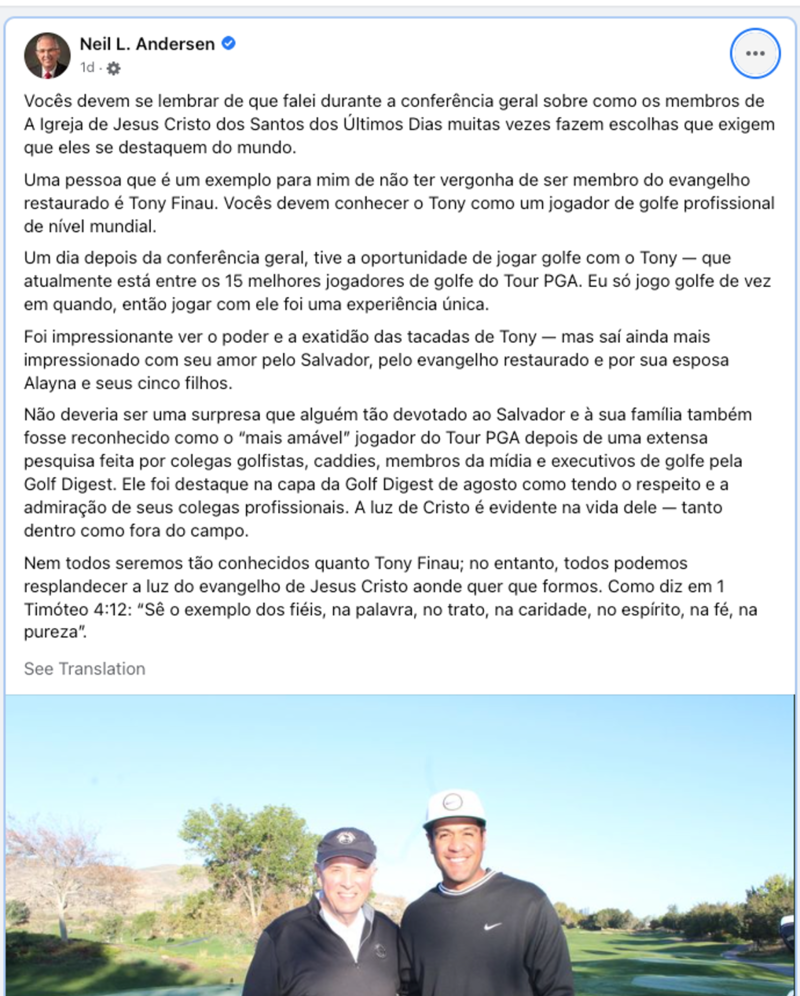 Neil L. Andersen
1d ·

Vocês devem se lembrar de que falei durante a conferência geral sobre como os membros de A Igreja de Jesus Cristo dos Santos dos Últimos Dias muitas vezes fazem escolhas que exigem que eles se destaquem do mundo.

Uma pessoa que é um exemplo para mim de não ter vergonha de ser membro do evangelho restaurado é Tony Finau. Vocês devem conhecer o Tony como um jogador de golfe profissional de nível mundial.

Um dia depois da conferência geral, tive a oportunidade de jogar golfe com o Tony — que atualmente está entre os 15 melhores jogadores de golfe do Tour PGA. Eu só jogo golfe de vez em quando, então jogar com ele foi uma experiência única.

Foi impressionante ver o poder e a exatidão das tacadas de Tony — mas saí ainda mais impressionado com seu amor pelo Salvador, pelo evangelho restaurado e por sua esposa Alayna e seus cinco filhos.

Não deveria ser uma surpresa que alguém tão devotado ao Salvador e à sua família também fosse reconhecido como o "mais amável" jogador do Tour PGA depois de uma extensa pesquisa feita por colegas golfistas, caddies, membros da mídia e executivos de golfe pela Golf Digest. Ele foi destaque na capa da Golf Digest de agosto como tendo o respeito e a admiração de seus colegas profissionais. A luz de Cristo é evidente na vida dele — tanto dentro como fora do campo.

Nem todos seremos tão conhecidos quanto Tony Finau; no entanto, todos podemos resplandecer a luz do evangelho de Jesus Cristo aonde quer que formos. Como diz em 1 Timóteo 4:12: "Sê o exemplo dos fiéis, na palavra, no trato, na caridade, no espírito, na fé, na pureza".

See Translation